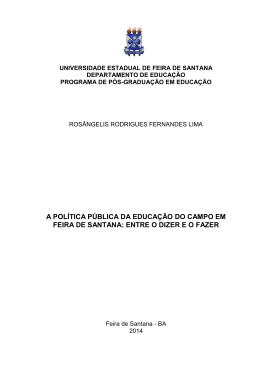 UNIVERSIDADE ESTADUAL DE FEIRA DE SANTANA
DEPARTAMENTO DE EDUCAÇÃO
PROGRAMA DE PÓS-GRADUAÇÃO EM EDUCAÇÃO

ROSÂNGELIS RODRIGUES FERNANDES LIMA

A POLÍTICA PÚBLICA DA EDUCAÇÃO DO CAMPO EM FEIRA DE SANTANA: ENTRE O DIZER E O FAZER

Feira de Santana - BA
2014